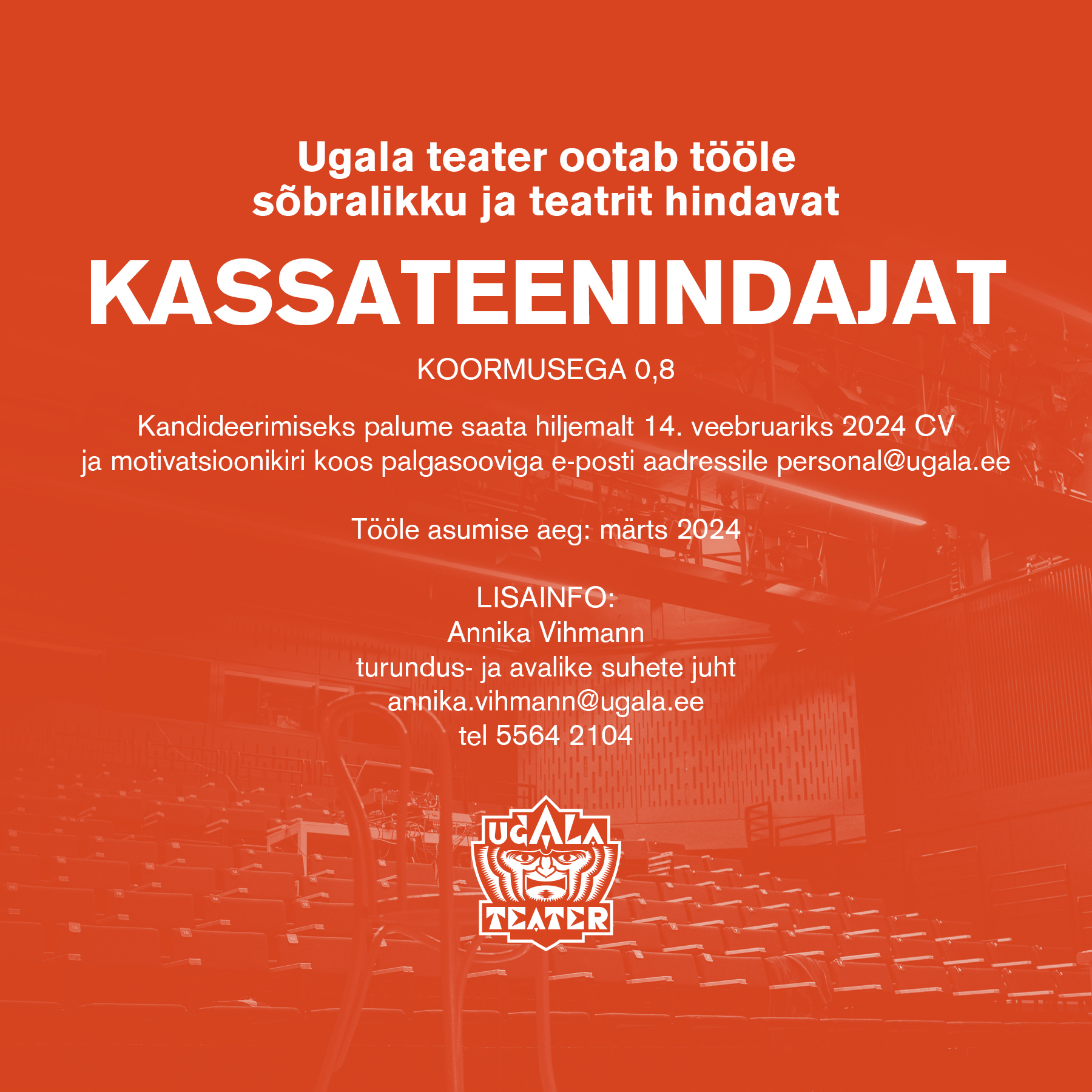 Ugala teater ootab tööle sõbralikku ja teatrit hindavat

KASSATEENINDAJAT

KOORMUSEGA 0,8

Kandideerimiseks palume saata hiljemalt 14. veebruariks 2024 CV ja motivatsioonikiri koos palgasooviga e-posti aadressile personal@ugala.ee

Tööle asumise aeg: märts 2024

LISAINFO:
Annika Vihmann
turundus- ja avalike suhete juht
annika.vihmann@ugala.ee
tel 5564 2104

UGALA
TEATER